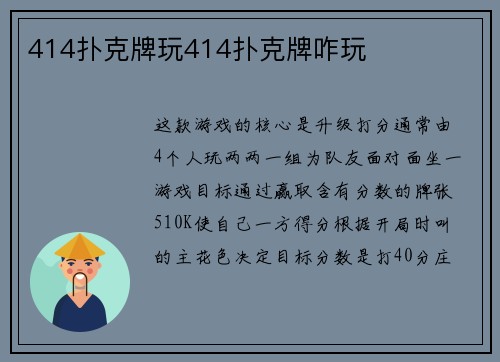 414扑克牌玩414扑克牌咋玩

这款游戏的核心是升级打分通常由4个人玩两两一组为队友面对面坐一游戏目标通过赢取含有分数的牌张510K使自己一方得分根据开局时叫的主花色决定目标分数是打40分庄